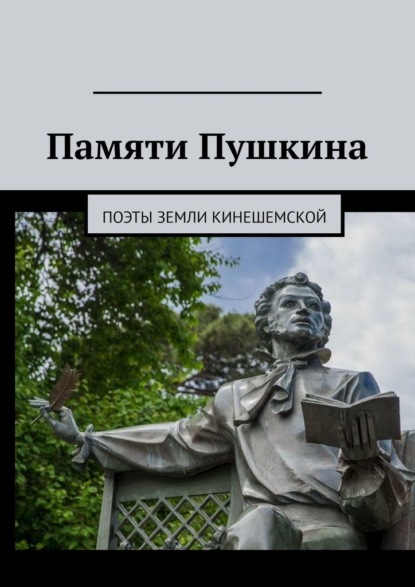 Памяти Пушкина

ПОЭТЫ ЗЕМЛИ КИНЕШЕМСКОЙ